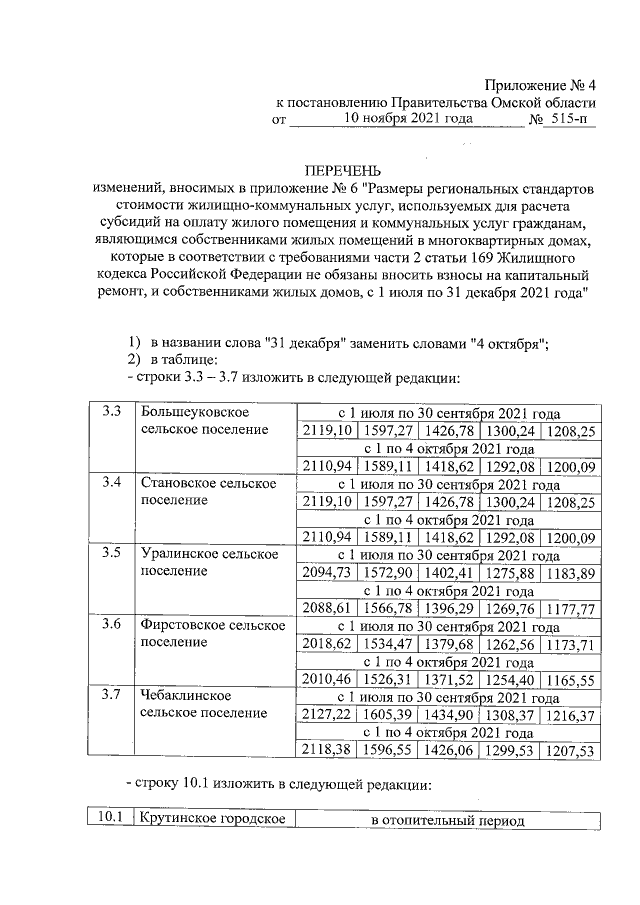 Приложение № 4
к постановлению Правительства Омской области
от 10 ноября 2021 года № 515-п

ПЕРЕЧЕНЬ
изменений, вносимых в приложение № 6 "Размеры региональных стандартов стоимости жилищно-коммунальных услуг, используемых для расчета субсидий на оплату жилого помещения и коммунальных услуг гражданам, являющимся собственниками жилых помещений в многоквартирных домах, которые в соответствии с требованиями части 2 статьи 169 Жилищного кодекса Российской Федерации не обязаны вносить взносы на капитальный ремонт, и собственниками жилых домов, с 1 июля по 31 декабря 2021 года"

1) в названии слова "31 декабря" заменить словами "4 октября";
2) в таблице:
- строки 3.3 – 3.7 изложить в следующей редакции:

| 3.3 | Большеуковское сельское поселение | с 1 июля по 30 сентября 2021 года | | | | |
|---|---|---|---|---|---|---|
| | | 2119,10 | 1597,27 | 1426,78 | 1300,24 | 1208,25 |
| | | с 1 по 4 октября 2021 года | | | | |
| | | 2110,94 | 1589,11 | 1418,62 | 1292,08 | 1200,09 |
| 3.4 | Становское сельское поселение | с 1 июля по 30 сентября 2021 года | | | | |
| | | 2119,10 | 1597,27 | 1426,78 | 1300,24 | 1208,25 |
| | | с 1 по 4 октября 2021 года | | | | |
| | | 2110,94 | 1589,11 | 1418,62 | 1292,08 | 1200,09 |
| 3.5 | Уралинское сельское поселение | с 1 июля по 30 сентября 2021 года | | | | |
| | | 2094,73 | 1572,90 | 1402,41 | 1275,88 | 1183,89 |
| | | с 1 по 4 октября 2021 года | | | | |
| | | 2088,61 | 1566,78 | 1396,29 | 1269,76 | 1177,77 |
| 3.6 | Фирстовское сельское поселение | с 1 июля по 30 сентября 2021 года | | | | |
| | | 2018,62 | 1534,47 | 1379,68 | 1262,56 | 1173,71 |
| | | с 1 по 4 октября 2021 года | | | | |
| | | 2010,46 | 1526,31 | 1371,52 | 1254,40 | 1165,55 |
| 3.7 | Чебаклинское сельское поселение | с 1 июля по 30 сентября 2021 года | | | | |
| | | 2127,22 | 1605,39 | 1434,90 | 1308,37 | 1216,37 |
| | | с 1 по 4 октября 2021 года | | | | |
| | | 2118,38 | 1596,55 | 1426,06 | 1299,53 | 1207,53 |

- строку 10.1 изложить в следующей редакции:

| 10.1 | Крутинское городское | в отопительный период |
|---|---|---|